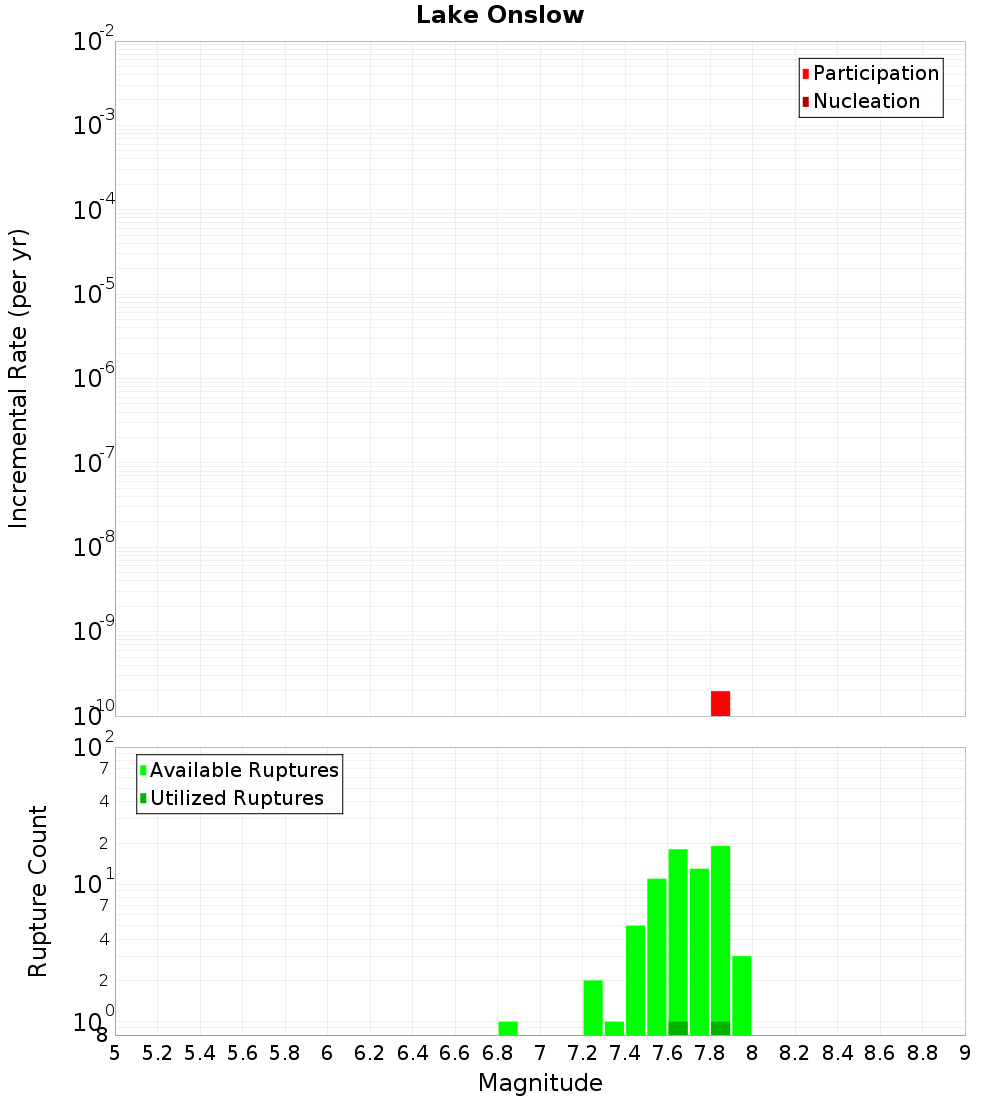 Lake Onslow

Participation
Nucleation

Incremental Rate (per yr)

$10^{-2}$
$10^{-3}$
$10^{-4}$
$10^{-5}$
$10^{-6}$
$10^{-7}$
$10^{-8}$
$10^{-9}$
$10^{-10}$

Available Ruptures
Utilized Ruptures

Rupture Count

$10^{2}$
7
4
2
$10^{1}$
7
4
2
$10^{0}$
8

5 5.2 5.4 5.6 5.8 6 6.2 6.4 6.6 6.8 7 7.2 7.4 7.6 7.8 8 8.2 8.4 8.6 8.8 9

Magnitude